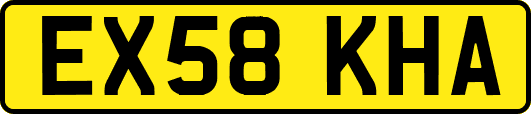 EX58 KHA